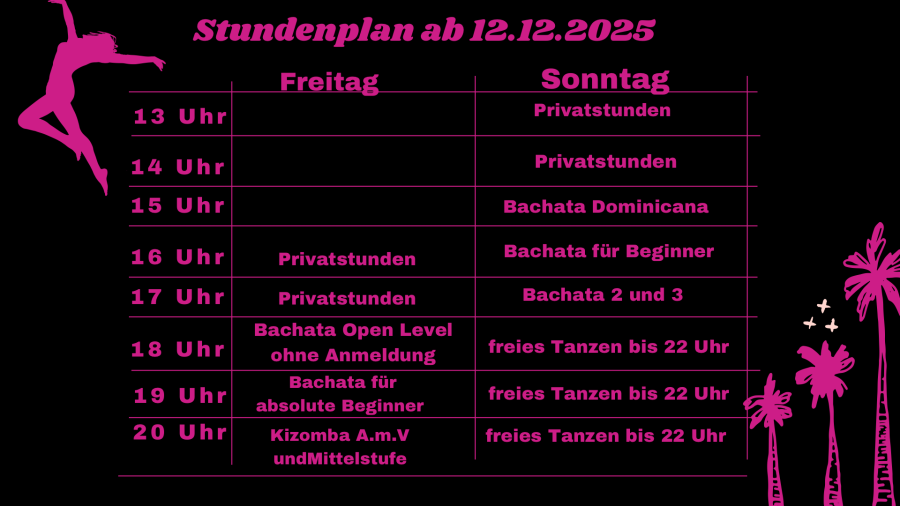 Stundenplan ab 12.12.2025

|  | Freitag | Sonntag |
|---|---|---|
| 13 Uhr |  | Privatstunden |
| 14 Uhr |  | Privatstunden |
| 15 Uhr |  | Bachata Dominicana |
| 16 Uhr | Privatstunden | Bachata für Beginner |
| 17 Uhr | Privatstunden | Bachata 2 und 3 |
| 18 Uhr | Bachata Open Level ohne Anmeldung | freies Tanzen bis 22 Uhr |
| 19 Uhr | Bachata für absolute Beginner | freies Tanzen bis 22 Uhr |
| 20 Uhr | Kizomba A.m.V undMittelstufe | freies Tanzen bis 22 Uhr |